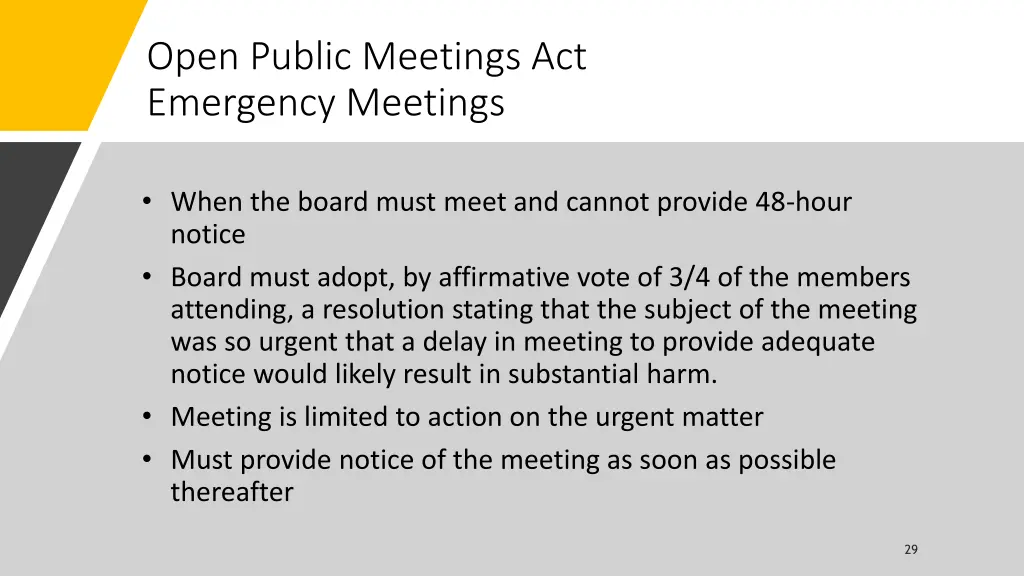 Open Public Meetings Act
Emergency Meetings

• When the board must meet and cannot provide 48-hour notice
• Board must adopt, by affirmative vote of 3/4 of the members attending, a resolution stating that the subject of the meeting was so urgent that a delay in meeting to provide adequate notice would likely result in substantial harm.
• Meeting is limited to action on the urgent matter
• Must provide notice of the meeting as soon as possible thereafter

29